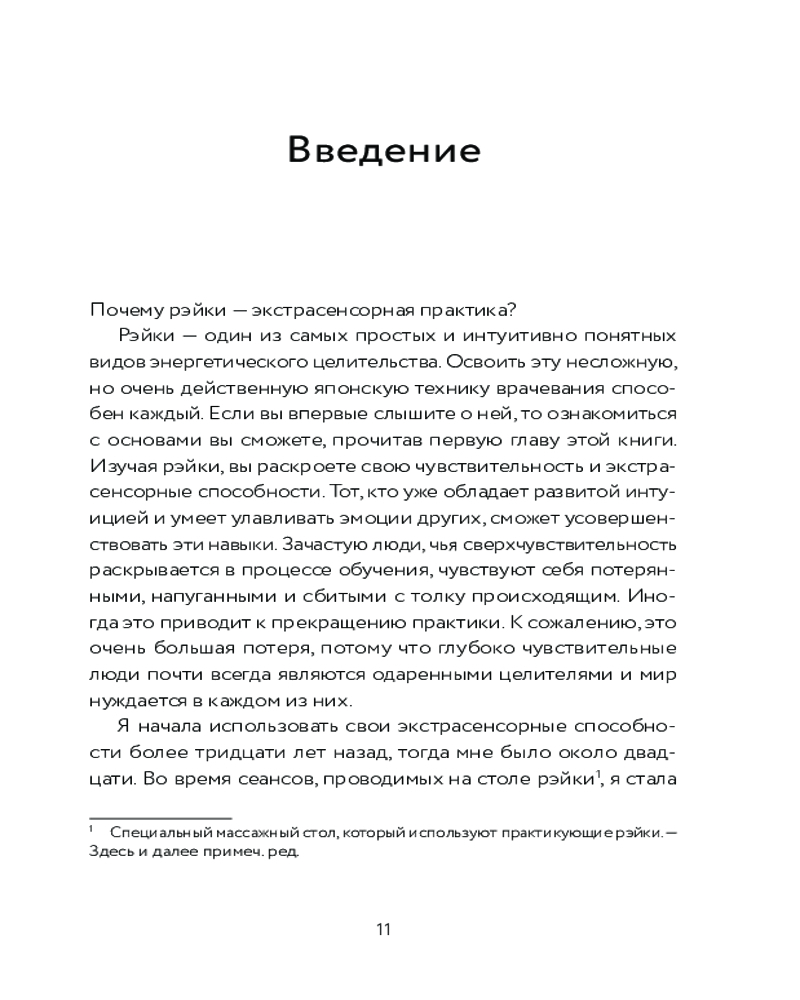 Введение

Почему рэйки — экстрасенсорная практика?

Рэйки — один из самых простых и интуитивно понятных видов энергетического целительства. Освоить эту несложную, но очень действенную японскую технику врачевания способен каждый. Если вы впервые слышите о ней, то ознакомиться с основами вы сможете, прочитав первую главу этой книги. Изучая рэйки, вы раскроете свою чувствительность и экстрасенсорные способности. Тот, кто уже обладает развитой интуицией и умеет улавливать эмоции других, сможет усовершенствовать эти навыки. Зачастую люди, чья сверхчувствительность раскрывается в процессе обучения, чувствуют себя потерянными, напуганными и сбитыми с толку происходящим. Иногда это приводит к прекращению практики. К сожалению, это очень большая потеря, потому что глубоко чувствительные люди почти всегда являются одаренными целителями и мир нуждается в каждом из них.

Я начала использовать свои экстрасенсорные способности более тридцати лет назад, тогда мне было около двадцати. Во время сеансов, проводимых на столе рэйки$^1$, я стала

$^1$ Специальный массажный стол, который используют практикующие рэйки. — Здесь и далее примеч. ред.

11